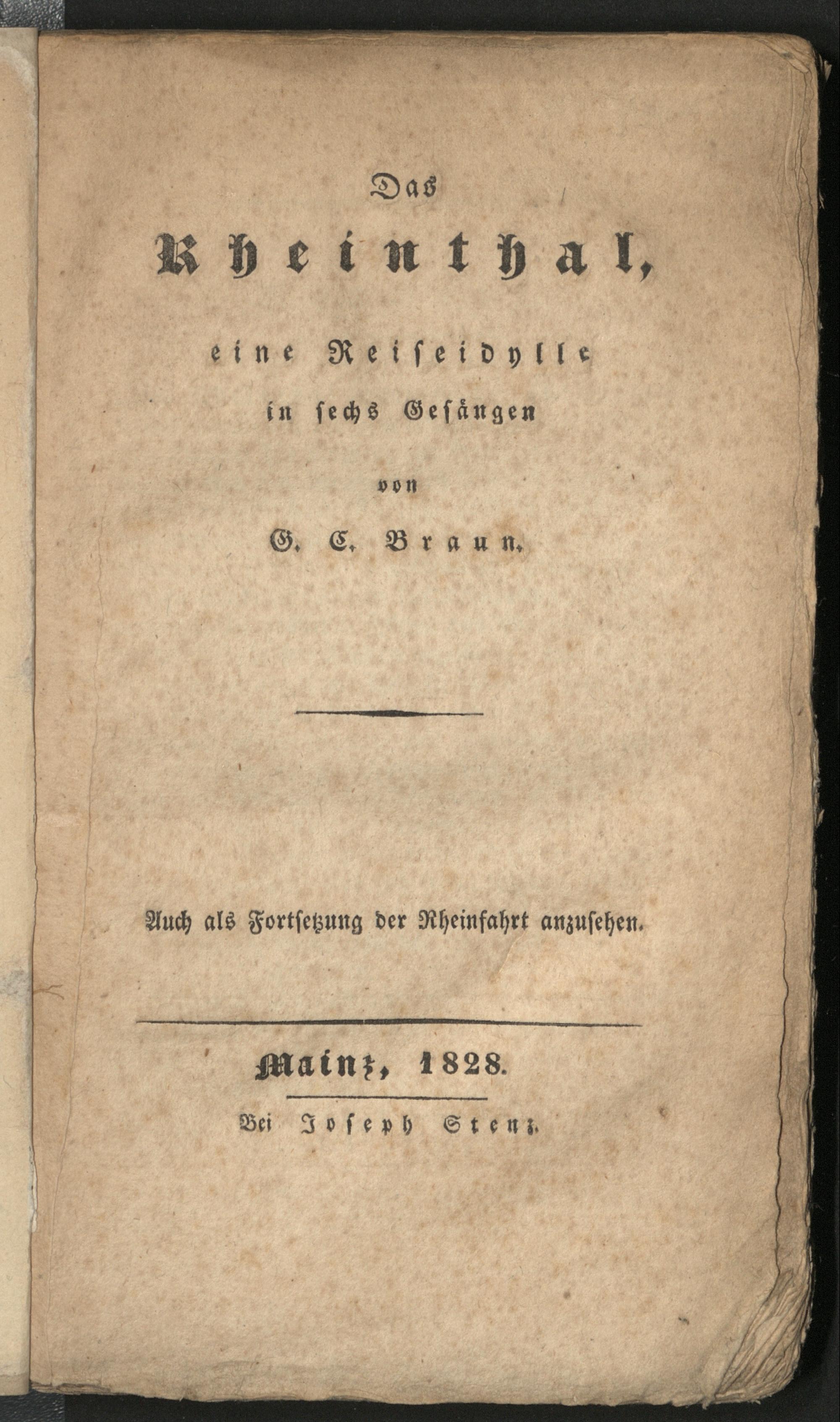 Das

Rheinthal,

eine Reiseidylle in sechs Gesängen

von

G. C. Braun.

Auch als Fortsetzung der Rheinfahrt anzusehen.

Mainz, 1828.

Bei Joseph Stenz.